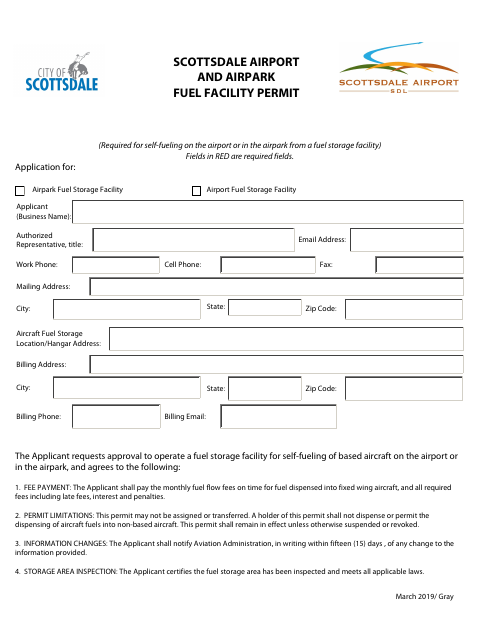 CITY OF
SCOTTSDALE

SCOTTSDALE AIRPORT
AND AIRPARK
FUEL FACILITY PERMIT

SCOTTSDALE AIRPORT
SDL

(Required for self-fueling on the airport or in the airpark from a fuel storage facility)
Fields in RED are required fields.

Application for:

Airpark Fuel Storage Facility

Airport Fuel Storage Facility

Applicant (Business Name):

Authorized Representative, title:

Email Address:

Work Phone:

Cell Phone:

Fax:

Mailing Address:

City:

State:

Zip Code:

Aircraft Fuel Storage Location/Hangar Address:

Billing Address:

City:

State:

Zip Code:

Billing Phone:

Billing Email:

The Applicant requests approval to operate a fuel storage facility for self-fueling of based aircraft on the airport or in the airpark, and agrees to the following:

1. FEE PAYMENT: The Applicant shall pay the monthly fuel flow fees on time for fuel dispensed into fixed wing aircraft, and all required fees including late fees, interest and penalties.

2. PERMIT LIMITATIONS: This permit may not be assigned or transferred. A holder of this permit shall not dispense or permit the dispensing of aircraft fuels into non-based aircraft. This permit shall remain in effect unless otherwise suspended or revoked.

3. INFORMATION CHANGES: The Applicant shall notify Aviation Administration, in writing within fifteen (15) days , of any change to the information provided.

4. STORAGE AREA INSPECTION: The Applicant certifies the fuel storage area has been inspected and meets all applicable laws.

March 2019/ Gray